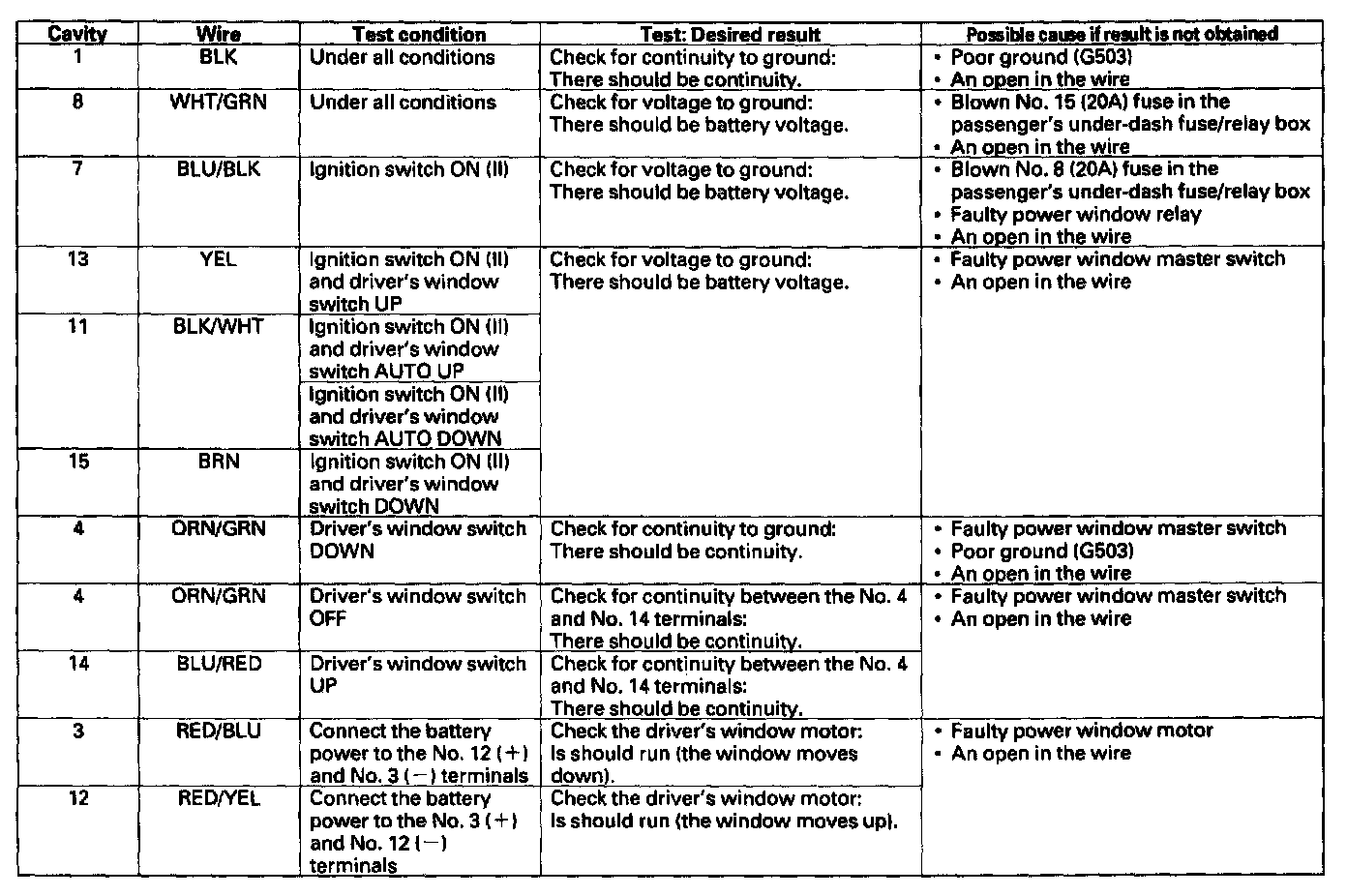 | Cavity | Wire | Test condition | Test: Desired result | Possible cause if result is not obtained |
|---|---|---|---|---|
| 1 | BLK | Under all conditions | Check for continuity to ground: There should be continuity. | • Poor ground (G503) • An open in the wire |
| 8 | WHT/GRN | Under all conditions | Check for voltage to ground: There should be battery voltage. | • Blown No. 15 (20A) fuse in the passenger's under-dash fuse/relay box • An open in the wire |
| 7 | BLU/BLK | Ignition switch ON (II) | Check for voltage to ground: There should be battery voltage. | • Blown No. 8 (20A) fuse in the passenger's under-dash fuse/relay box • Faulty power window relay • An open in the wire |
| 13 | YEL | Ignition switch ON (II) and driver's window switch UP | Check for voltage to ground: There should be battery voltage. | • Faulty power window master switch • An open in the wire |
| 11 | BLK/WHT | Ignition switch ON (II) and driver's window switch AUTO UP | | |
| | | Ignition switch ON (II) and driver's window switch AUTO DOWN | | |
| 15 | BRN | Ignition switch ON (II) and driver's window switch DOWN | | |
| 4 | ORN/GRN | Driver's window switch DOWN | Check for continuity to ground: There should be continuity. | • Faulty power window master switch • Poor ground (G503) • An open in the wire |
| 4 | ORN/GRN | Driver's window switch OFF | Check for continuity between the No. 4 and No. 14 terminals: There should be continuity. | • Faulty power window master switch • An open in the wire |
| 14 | BLU/RED | Driver's window switch UP | Check for continuity between the No. 4 and No. 14 terminals: There should be continuity. | |
| 3 | RED/BLU | Connect the battery power to the No. 12 (+) and No. 3 (−) terminals | Check the driver's window motor: Is should run (the window moves down). | • Faulty power window motor • An open in the wire |
| 12 | RED/YEL | Connect the battery power to the No. 3 (+) and No. 12 (−) terminals | Check the driver's window motor: Is should run (the window moves up). | |